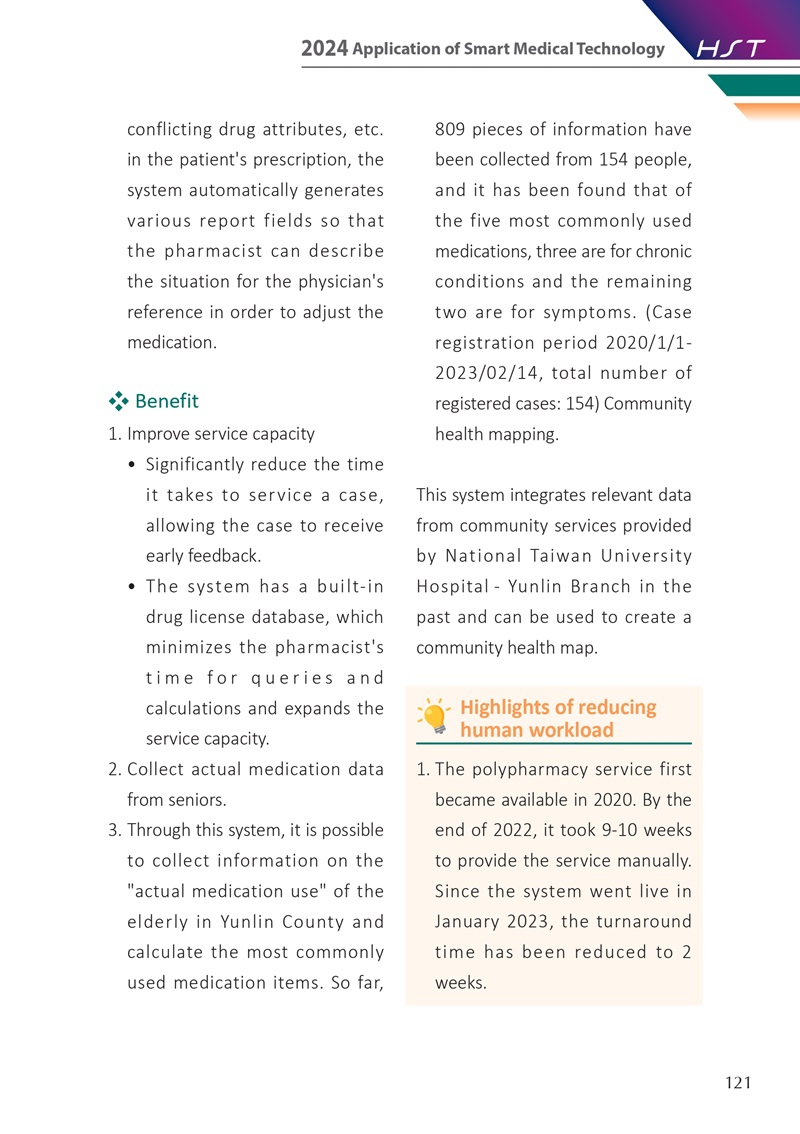 2024 Application of Smart Medical Technology HST

conflicting drug attributes, etc. in the patient's prescription, the system automatically generates various report fields so that the pharmacist can describe the situation for the physician's reference in order to adjust the medication.

Benefit

1. Improve service capacity
• Significantly reduce the time it takes to service a case, allowing the case to receive early feedback.
• The system has a built-in drug license database, which minimizes the pharmacist's time for queries and calculations and expands the service capacity.
2. Collect actual medication data from seniors.
3. Through this system, it is possible to collect information on the "actual medication use" of the elderly in Yunlin County and calculate the most commonly used medication items. So far, 809 pieces of information have been collected from 154 people, and it has been found that of the five most commonly used medications, three are for chronic conditions and the remaining two are for symptoms. (Case registration period 2020/1/1-2023/02/14, total number of registered cases: 154) Community health mapping.

This system integrates relevant data from community services provided by National Taiwan University Hospital - Yunlin Branch in the past and can be used to create a community health map.

Highlights of reducing human workload

1. The polypharmacy service first became available in 2020. By the end of 2022, it took 9-10 weeks to provide the service manually. Since the system went live in January 2023, the turnaround time has been reduced to 2 weeks.

121